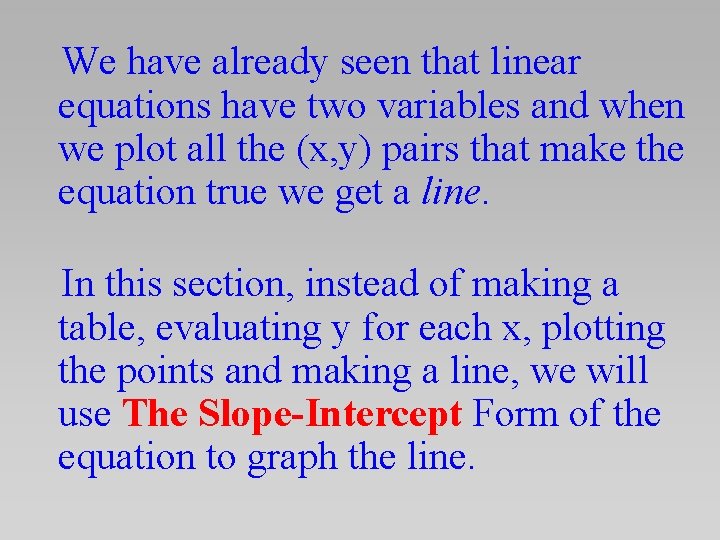 We have already seen that linear equations have two variables and when we plot all the (x,y) pairs that make the equation true we get a line.

In this section, instead of making a table, evaluating y for each x, plotting the points and making a line, we will use The Slope-Intercept Form of the equation to graph the line.